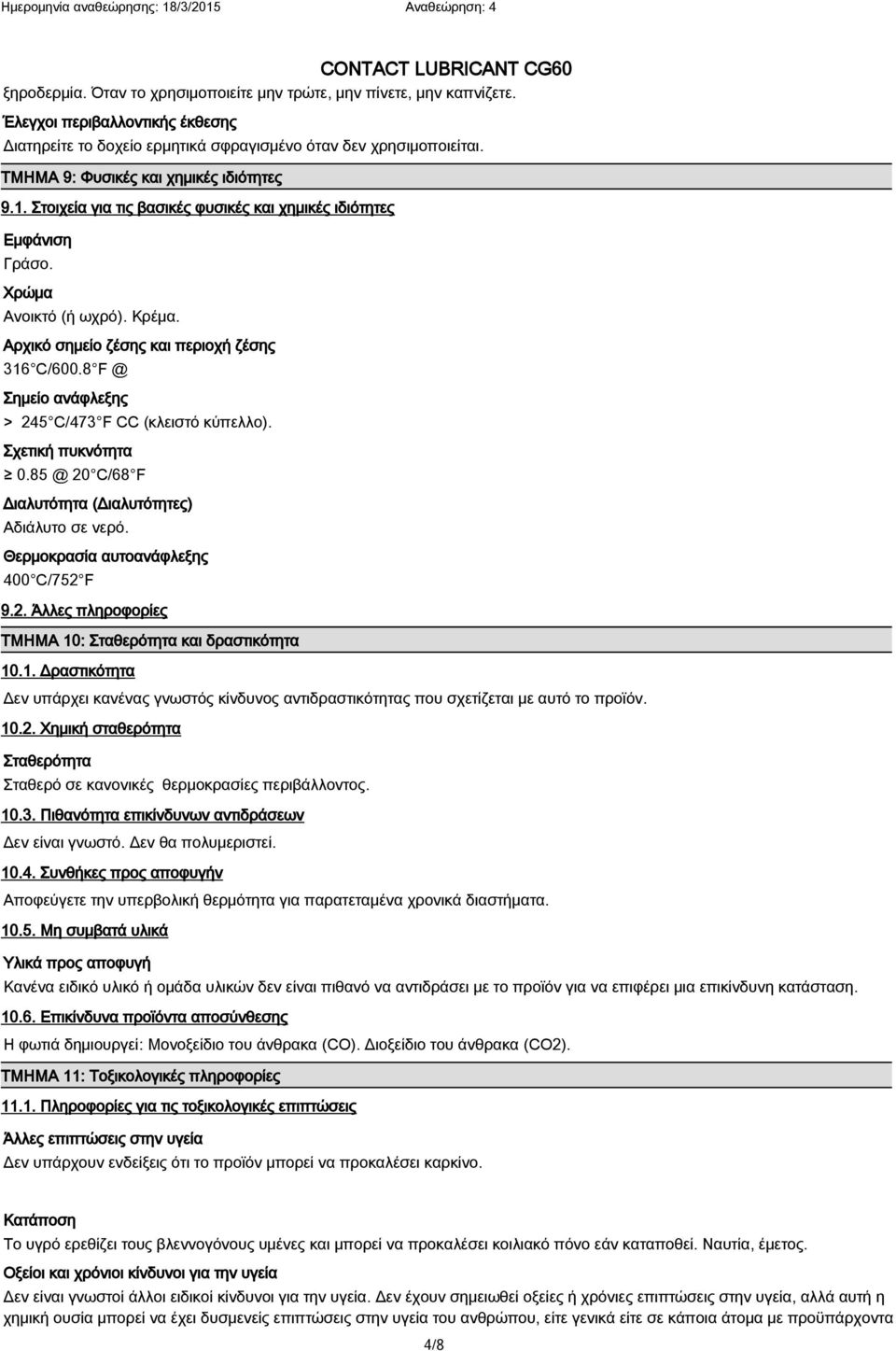 Ημερομηνία αναθεώρησης: 18/3/2015 Αναθεώρηση: 4

CONTACT LUBRICANT CG60

ξηροδερμία. Όταν το χρησιμοποιείτε μην τρώτε, μην πίνετε, μην καπνίζετε.

Έλεγχοι περιβαλλοντικής έκθεσης

Διατηρείτε το δοχείο ερμητικά σφραγισμένο όταν δεν χρησιμοποιείται.

ΤΜΗΜΑ 9: Φυσικές και χημικές ιδιότητες

9.1. Στοιχεία για τις βασικές φυσικές και χημικές ιδιότητες

Εμφάνιση

Γράσο.

Χρώμα

Ανοικτό (ή ωχρό). Κρέμα.

Αρχικό σημείο ζέσης και περιοχή ζέσης

316 C/600.8 F @

Σημείο ανάφλεξης

> 245 C/473 F CC (κλειστό κύπελλο).

Σχετική πυκνότητα

≥ 0.85 @ 20 C/68 F

Διαλυτότητα (Διαλυτότητες)

Αδιάλυτο σε νερό.

Θερμοκρασία αυτοανάφλεξης

400 C/752 F

9.2. Άλλες πληροφορίες

ΤΜΗΜΑ 10: Σταθερότητα και δραστικότητα

10.1. Δραστικότητα

Δεν υπάρχει κανένας γνωστός κίνδυνος αντιδραστικότητας που σχετίζεται με αυτό το προϊόν.

10.2. Χημική σταθερότητα

Σταθερότητα

Σταθερό σε κανονικές θερμοκρασίες περιβάλλοντος.

10.3. Πιθανότητα επικίνδυνων αντιδράσεων

Δεν είναι γνωστό. Δεν θα πολυμεριστεί.

10.4. Συνθήκες προς αποφυγήν

Αποφεύγετε την υπερβολική θερμότητα για παρατεταμένα χρονικά διαστήματα.

10.5. Μη συμβατά υλικά

Υλικά προς αποφυγή

Κανένα ειδικό υλικό ή ομάδα υλικών δεν είναι πιθανό να αντιδράσει με το προϊόν για να επιφέρει μια επικίνδυνη κατάσταση.

10.6. Επικίνδυνα προϊόντα αποσύνθεσης

Η φωτιά δημιουργεί: Μονοξείδιο του άνθρακα (CO). Διοξείδιο του άνθρακα (CO2).

ΤΜΗΜΑ 11: Τοξικολογικές πληροφορίες

11.1. Πληροφορίες για τις τοξικολογικές επιπτώσεις

Άλλες επιπτώσεις στην υγεία

Δεν υπάρχουν ενδείξεις ότι το προϊόν μπορεί να προκαλέσει καρκίνο.

Κατάποση

Το υγρό ερεθίζει τους βλεννογόνους υμένες και μπορεί να προκαλέσει κοιλιακό πόνο εάν καταποθεί. Ναυτία, έμετος.

Οξείοι και χρόνιοι κίνδυνοι για την υγεία

Δεν είναι γνωστοί άλλοι ειδικοί κίνδυνοι για την υγεία. Δεν έχουν σημειωθεί οξείες ή χρόνιες επιπτώσεις στην υγεία, αλλά αυτή η χημική ουσία μπορεί να έχει δυσμενείς επιπτώσεις στην υγεία του ανθρώπου, είτε γενικά είτε σε κάποια άτομα με προϋπάρχοντα

4/8